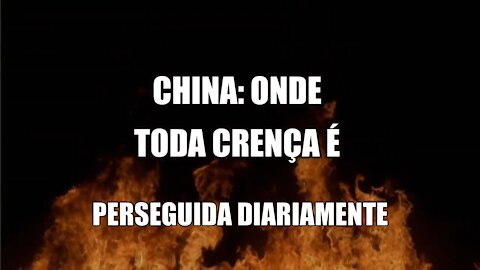 CHINA: ONDE
TODA CRENÇA É
PERSEGUIDA DIARIAMENTE